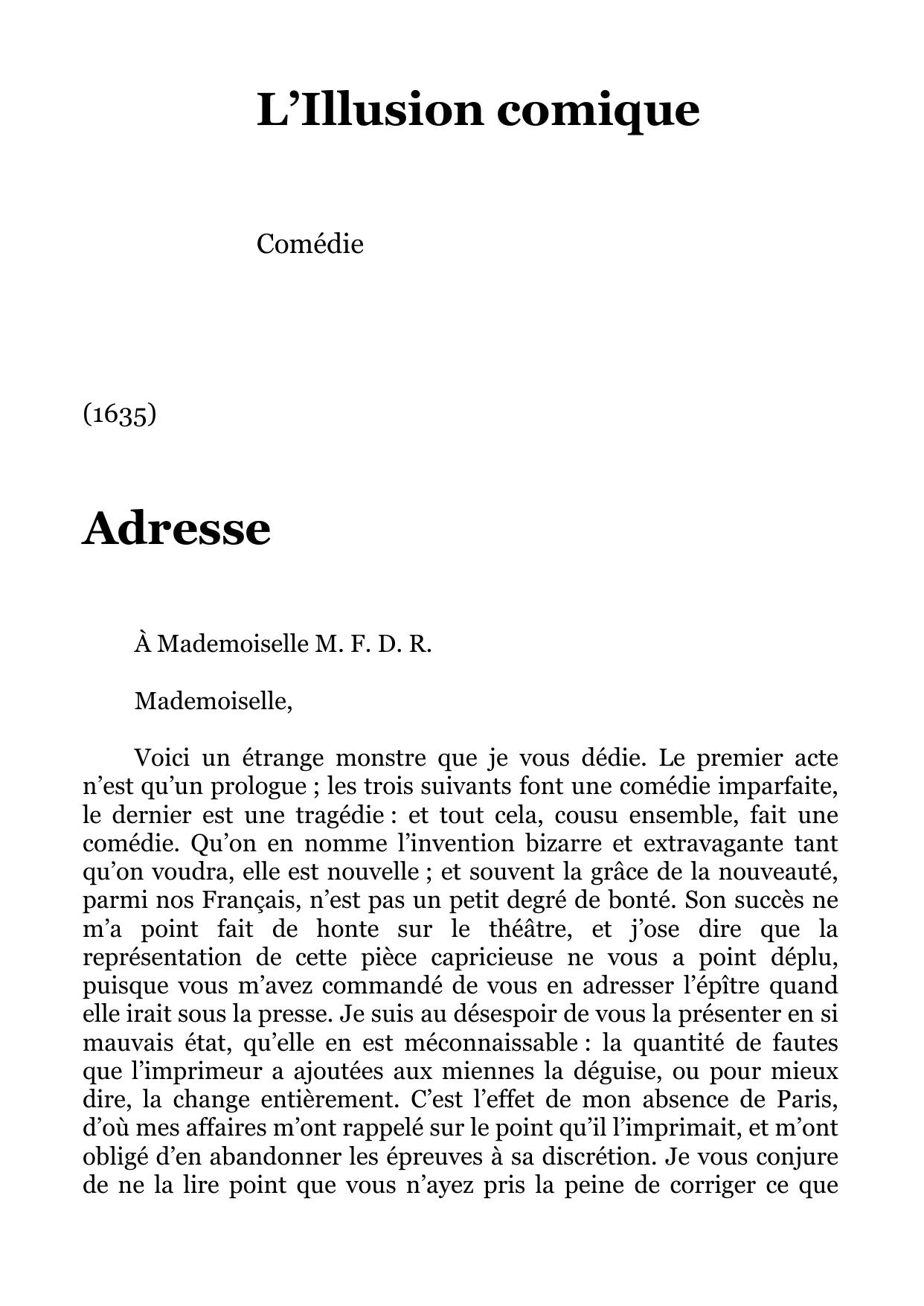 L’Illusion comique

Comédie

(1635)

Adresse

À Mademoiselle M. F. D. R.

Mademoiselle,

Voici un étrange monstre que je vous dédie. Le premier acte n’est qu’un prologue ; les trois suivants font une comédie imparfaite, le dernier est une tragédie : et tout cela, cousu ensemble, fait une comédie. Qu’on en nomme l’invention bizarre et extravagante tant qu’on voudra, elle est nouvelle ; et souvent la grâce de la nouveauté, parmi nos Français, n’est pas un petit degré de bonté. Son succès ne m’a point fait de honte sur le théâtre, et j’ose dire que la représentation de cette pièce capricieuse ne vous a point déplu, puisque vous m’avez commandé de vous en adresser l’épître quand elle irait sous la presse. Je suis au désespoir de vous la présenter en si mauvais état, qu’elle en est méconnaissable : la quantité de fautes que l’imprimeur a ajoutées aux miennes la déguise, ou pour mieux dire, la change entièrement. C’est l’effet de mon absence de Paris, d’où mes affaires m’ont rappelé sur le point qu’il l’imprimait, et m’ont obligé d’en abandonner les épreuves à sa discrétion. Je vous conjure de ne la lire point que vous n’ayez pris la peine de corriger ce que